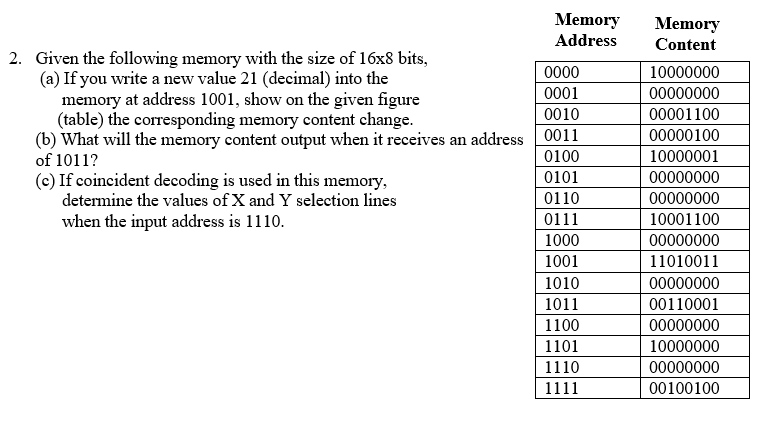 2. Given the following memory with the size of 16x8 bits,
(a) If you write a new value 21 (decimal) into the memory at address 1001, show on the given figure (table) the corresponding memory content change.
(b) What will the memory content output when it receives an address of 1011?
(c) If coincident decoding is used in this memory, determine the values of X and Y selection lines when the input address is 1110.

| Memory Address | Memory Content |
|---|---|
| 0000 | 10000000 |
| 0001 | 00000000 |
| 0010 | 00001100 |
| 0011 | 00000100 |
| 0100 | 10000001 |
| 0101 | 00000000 |
| 0110 | 00000000 |
| 0111 | 10001100 |
| 1000 | 00000000 |
| 1001 | 11010011 |
| 1010 | 00000000 |
| 1011 | 00110001 |
| 1100 | 00000000 |
| 1101 | 10000000 |
| 1110 | 00000000 |
| 1111 | 00100100 |